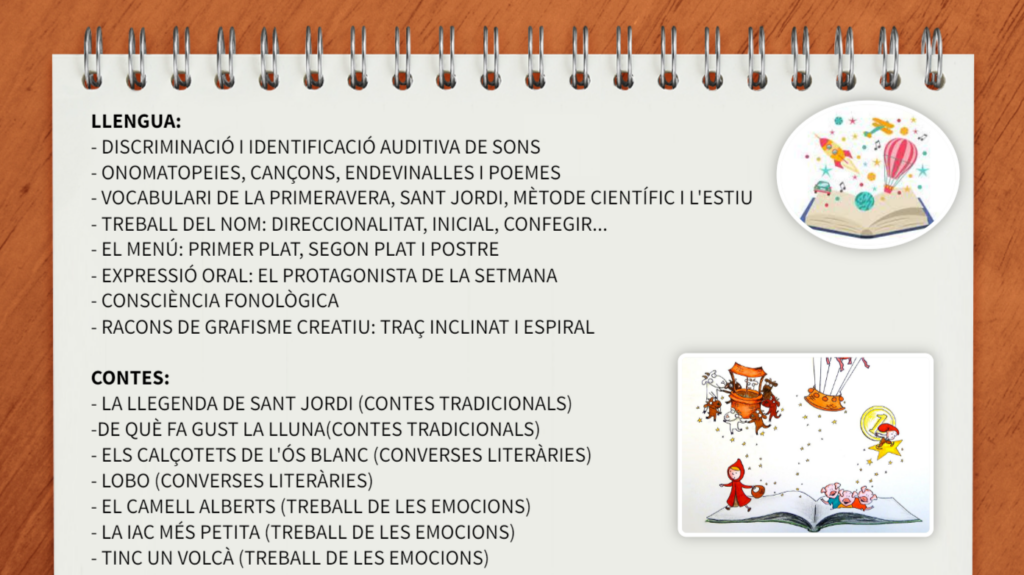 LLENGUA:
- DISCRIMINACIÓ I IDENTIFICACIÓ AUDITIVA DE SONS
- ONOMATOPEIES, CANÇONS, ENDEVINALLES I POEMES
- VOCABULARI DE LA PRIMERAVERA, SANT JORDI, MÈTODE CIENTÍFIC I L'ESTIU
- TREBALL DEL NOM: DIRECCIONALITAT, INICIAL, CONFEGIR...
- EL MENÚ: PRIMER PLAT, SEGON PLAT I POSTRE
- EXPRESSIÓ ORAL: EL PROTAGONISTA DE LA SETMANA
- CONSCIÈNCIA FONOLÒGICA
- RACONS DE GRAFISME CREATIU: TRAÇ INCLINAT I ESPIRAL

CONTES:
- LA LLEGENDA DE SANT JORDI (CONTES TRADICIONALS)
-DE QUÈ FA GUST LA LLUNA(CONTES TRADICIONALS)
- ELS CALÇOTETS DE L'ÓS BLANC (CONVERSES LITERÀRIES)
- LOBO (CONVERSES LITERÀRIES)
- EL CAMELL ALBERTS (TREBALL DE LES EMOCIONS)
- LA IAC MÉS PETITA (TREBALL DE LES EMOCIONS)
- TINC UN VOLCÀ (TREBALL DE LES EMOCIONS)